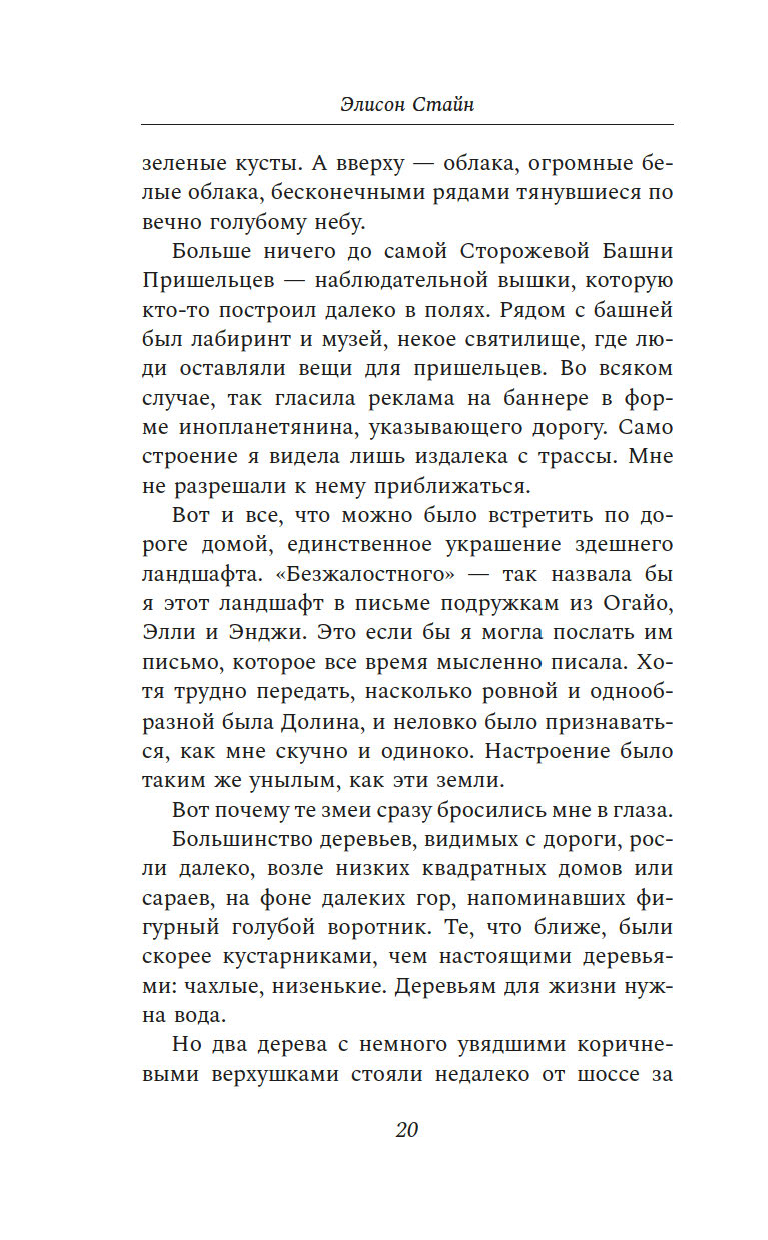 Элисон Стайн

зеленые кусты. А вверху — облака, огромные белые облака, бесконечными рядами тянувшиеся по вечно голубому небу.

Больше ничего до самой Сторожевой Башни Пришельцев — наблюдательной вышки, которую кто-то построил далеко в полях. Рядом с башней был лабиринт и музей, некое святилище, где люди оставляли вещи для пришельцев. Во всяком случае, так гласила реклама на баннере в форме инопланетянина, указывающего дорогу. Само строение я видела лишь издалека с трассы. Мне не разрешали к нему приближаться.

Вот и все, что можно было встретить по дороге домой, единственное украшение здешнего ландшафта. «Безжалостного» — так назвала бы я этот ландшафт в письме подружкам из Огайо, Элли и Энджи. Это если бы я могла послать им письмо, которое все время мысленно писала. Хотя трудно передать, насколько ровной и однообразной была Долина, и неловко было признаваться, как мне скучно и одиноко. Настроение было таким же унылым, как эти земли.

Вот почему те змеи сразу бросились мне в глаза.

Большинство деревьев, видимых с дороги, росли далеко, возле низких квадратных домов или сараев, на фоне далеких гор, напоминавших фигурный голубой воротник. Те, что ближе, были скорее кустарниками, чем настоящими деревьями: чахлые, низенькие. Деревьям для жизни нужна вода.

Но два дерева с немного увядшими коричневыми верхушками стояли недалеко от шоссе за

20